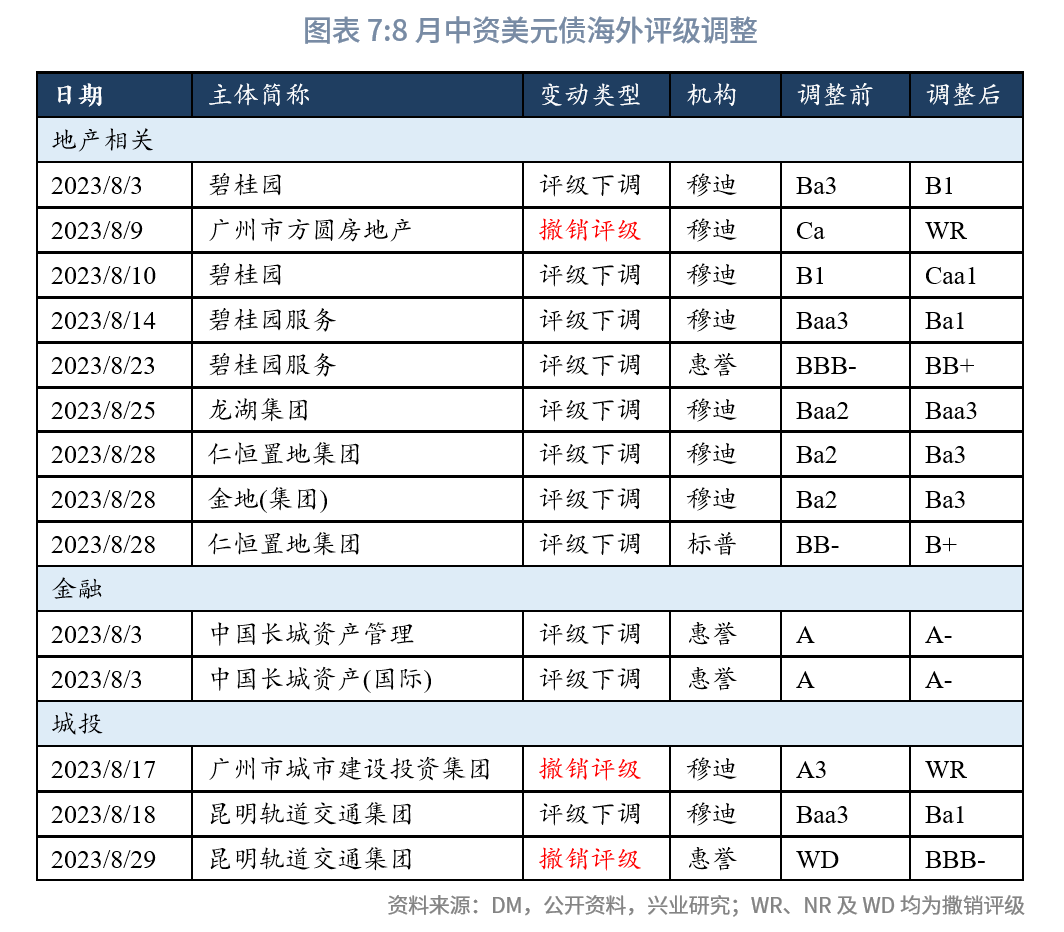 图表 7:8 月中资美元债海外评级调整

| 日期 | 主体简称 | 变动类型 | 机构 | 调整前 | 调整后 |
|---|---|---|---|---|---|
| 地产相关 | | | | | |
| 2023/8/3 | 碧桂园 | 评级下调 | 穆迪 | Ba3 | B1 |
| 2023/8/9 | 广州市方圆房地产 | 撤销评级 | 穆迪 | Ca | WR |
| 2023/8/10 | 碧桂园 | 评级下调 | 穆迪 | B1 | Caa1 |
| 2023/8/14 | 碧桂园服务 | 评级下调 | 穆迪 | Baa3 | Ba1 |
| 2023/8/23 | 碧桂园服务 | 评级下调 | 惠誉 | BBB- | BB+ |
| 2023/8/25 | 龙湖集团 | 评级下调 | 穆迪 | Baa2 | Baa3 |
| 2023/8/28 | 仁恒置地集团 | 评级下调 | 穆迪 | Ba2 | Ba3 |
| 2023/8/28 | 金地(集团) | 评级下调 | 穆迪 | Ba2 | Ba3 |
| 2023/8/28 | 仁恒置地集团 | 评级下调 | 标普 | BB- | B+ |
| 金融 | | | | | |
| 2023/8/3 | 中国长城资产管理 | 评级下调 | 惠誉 | A | A- |
| 2023/8/3 | 中国长城资产(国际) | 评级下调 | 惠誉 | A | A- |
| 城投 | | | | | |
| 2023/8/17 | 广州市城市建设投资集团 | 撤销评级 | 穆迪 | A3 | WR |
| 2023/8/18 | 昆明轨道交通集团 | 评级下调 | 穆迪 | Baa3 | Ba1 |
| 2023/8/29 | 昆明轨道交通集团 | 撤销评级 | 惠誉 | WD | BBB- |

资料来源：DM，公开资料，兴业研究；WR、NR 及 WD 均为撤销评级